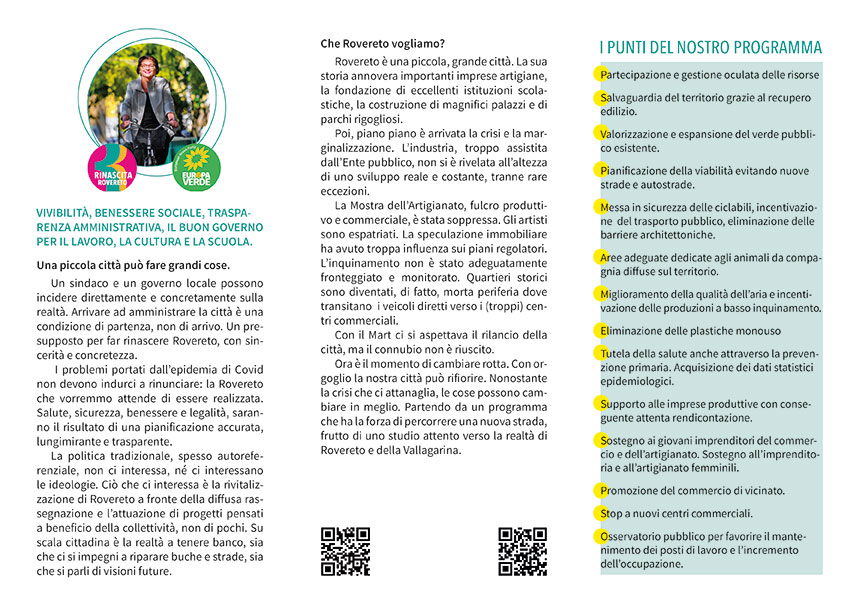 RINASCITA ROVERETO

EUROPA VERDE

VIVIBILITÀ, BENESSERE SOCIALE, TRASPARENZA AMMINISTRATIVA, IL BUON GOVERNO PER IL LAVORO, LA CULTURA E LA SCUOLA.

Una piccola città può fare grandi cose.

Un sindaco e un governo locale possono incidere direttamente e concretamente sulla realtà. Arrivare ad amministrare la città è una condizione di partenza, non di arrivo. Un presupposto per far rinascere Rovereto, con sincerità e concretezza.

I problemi portati dall'epidemia di Covid non devono indurci a rinunciare: la Rovereto che vorremmo attende di essere realizzata. Salute, sicurezza, benessere e legalità, saranno il risultato di una pianificazione accurata, lungimirante e trasparente.

La politica tradizionale, spesso autoreferenziale, non ci interessa, né ci interessano le ideologie. Ciò che ci interessa è la rivitalizzazione di Rovereto a fronte della diffusa rassegnazione e l'attuazione di progetti pensati a beneficio della collettività, non di pochi. Su scala cittadina è la realtà a tenere banco, sia che ci si impegni a riparare buche e strade, sia che si parli di visioni future.

Che Rovereto vogliamo?

Rovereto è una piccola, grande città. La sua storia annovera importanti imprese artigiane, la fondazione di eccellenti istituzioni scolastiche, la costruzione di magnifici palazzi e di parchi rigogliosi.

Poi, piano piano è arrivata la crisi e la marginalizzazione. L'industria, troppo assistita dall'Ente pubblico, non si è rivelata all'altezza di uno sviluppo reale e costante, tranne rare eccezioni.

La Mostra dell'Artigianato, fulcro produttivo e commerciale, è stata soppressa. Gli artisti sono espatriati. La speculazione immobiliare ha avuto troppa influenza sui piani regolatori. L'inquinamento non è stato adeguatamente fronteggiato e monitorato. Quartieri storici sono diventati, di fatto, morta periferia dove transitano i veicoli diretti verso i (troppi) centri commerciali.

Con il Mart ci si aspettava il rilancio della città, ma il connubio non è riuscito.

Ora è il momento di cambiare rotta. Con orgoglio la nostra città può rifiorire. Nonostante la crisi che ci attanaglia, le cose possono cambiare in meglio. Partendo da un programma che ha la forza di percorrere una nuova strada, frutto di uno studio attento verso la realtà di Rovereto e della Vallagarina.

I PUNTI DEL NOSTRO PROGRAMMA

Partecipazione e gestione oculata delle risorse

Salvaguardia del territorio grazie al recupero edilizio.

Valorizzazione e espansione del verde pubblico esistente.

Pianificazione della viabilità evitando nuove strade e autostrade.

Messa in sicurezza delle ciclabili, incentivazione del trasporto pubblico, eliminazione delle barriere architettoniche.

Aree adeguate dedicate agli animali da compagnia diffuse sul territorio.

Miglioramento della qualità dell'aria e incentivazione delle produzioni a basso inquinamento.

Eliminazione delle plastiche monouso

Tutela della salute anche attraverso la prevenzione primaria. Acquisizione dei dati statistici epidemiologici.

Supporto alle imprese produttive con conseguente attenta rendicontazione.

Sostegno ai giovani imprenditori del commercio e dell'artigianato. Sostegno all'imprenditoria e all'artigianato femminili.

Promozione del commercio di vicinato.

Stop a nuovi centri commerciali.

Osservatorio pubblico per favorire il mantenimento dei posti di lavoro e l'incremento dell'occupazione.